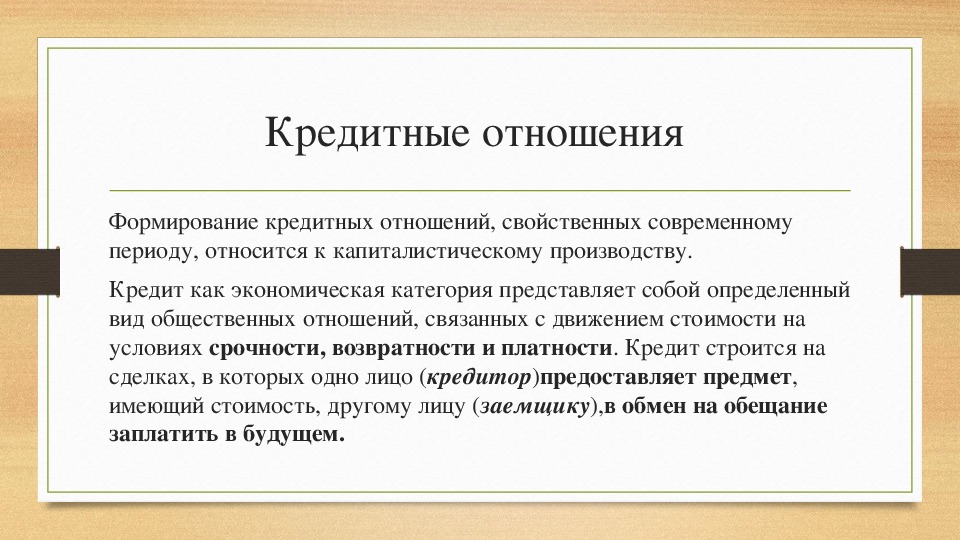 Кредитные отношения

Формирование кредитных отношений, свойственных современному периоду, относится к капиталистическому производству.

Кредит как экономическая категория представляет собой определенный вид общественных отношений, связанных с движением стоимости на условиях срочности, возвратности и платности. Кредит строится на сделках, в которых одно лицо (кредитор)предоставляет предмет, имеющий стоимость, другому лицу (заемщику),в обмен на обещание заплатить в будущем.